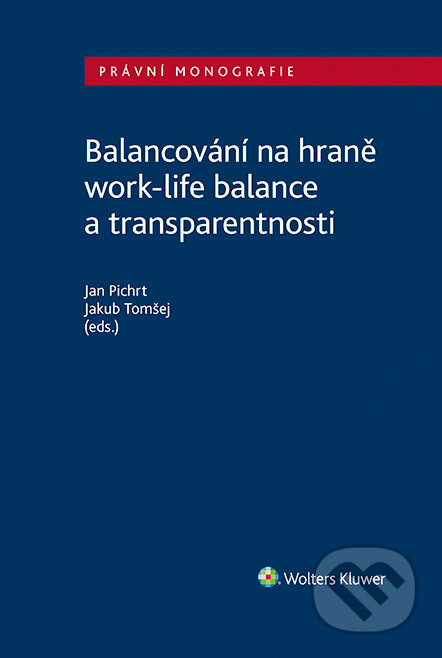 PRÁVNÍ MONOGRAFIE

Balancování na hraně work-life balance a transparentnosti

Jan Pichrt
Jakub Tomšej
(eds.)

Wolters Kluwer